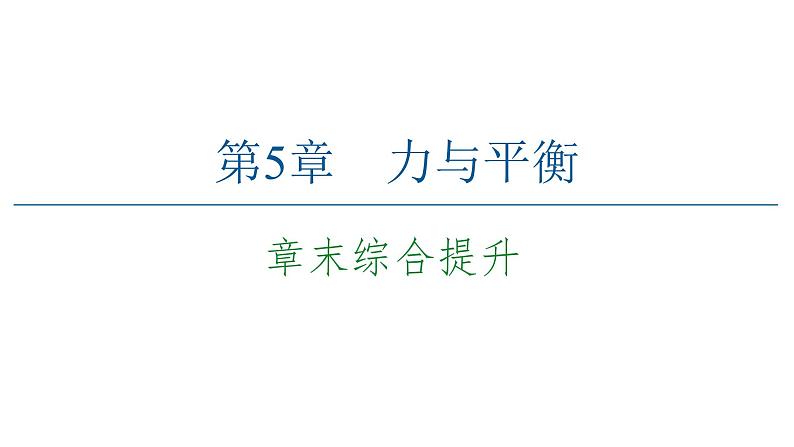 第5章　力与平衡

章末综合提升